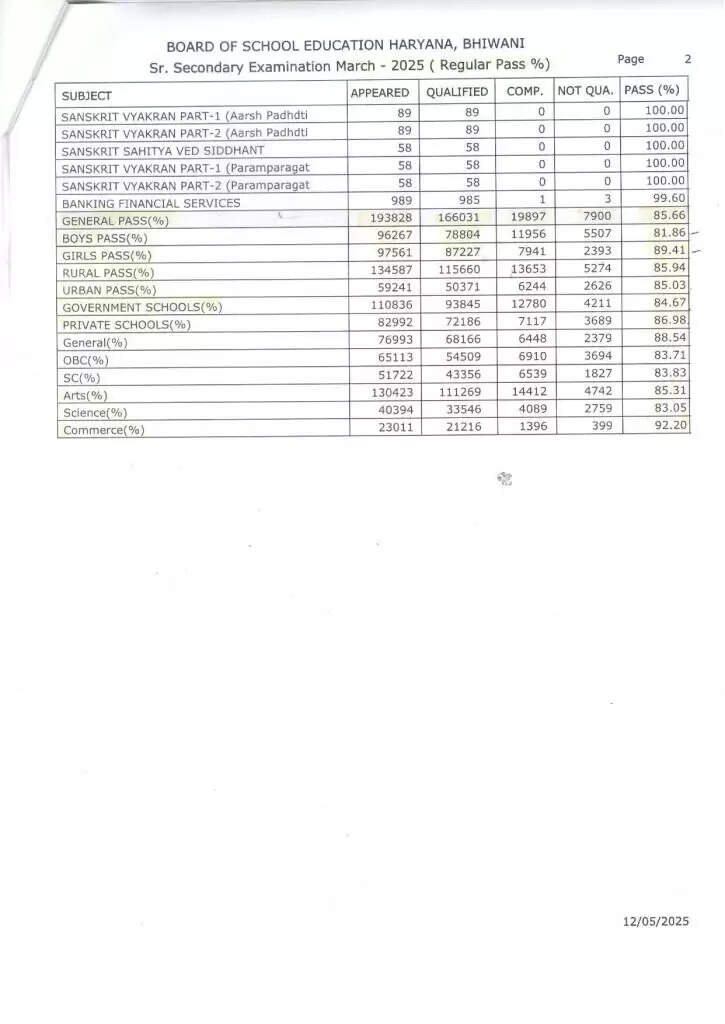 BOARD OF SCHOOL EDUCATION HARYANA, BHIWANI

Sr. Secondary Examination March - 2025 ( Regular Pass %)

Page 2

| SUBJECT | APPEARED | QUALIFIED | COMP. | NOT QUA. | PASS (%) |
|---|---|---|---|---|---|
| SANSKRIT VYAKRAN PART-1 (Aarsh Padhdti | 89 | 89 | 0 | 0 | 100.00 |
| SANSKRIT VYAKRAN PART-2 (Aarsh Padhdti | 89 | 89 | 0 | 0 | 100.00 |
| SANSKRIT SAHITYA VED SIDDHANT | 58 | 58 | 0 | 0 | 100.00 |
| SANSKRIT VYAKRAN PART-1 (Paramparagat | 58 | 58 | 0 | 0 | 100.00 |
| SANSKRIT VYAKRAN PART-2 (Paramparagat | 58 | 58 | 0 | 0 | 100.00 |
| BANKING FINANCIAL SERVICES | 989 | 985 | 1 | 3 | 99.60 |
| GENERAL PASS(%) | 193828 | 166031 | 19897 | 7900 | 85.66 |
| BOYS PASS(%) | 96267 | 78804 | 11956 | 5507 | 81.86 |
| GIRLS PASS(%) | 97561 | 87227 | 7941 | 2393 | 89.41 |
| RURAL PASS(%) | 134587 | 115660 | 13653 | 5274 | 85.94 |
| URBAN PASS(%) | 59241 | 50371 | 6244 | 2626 | 85.03 |
| GOVERNMENT SCHOOLS(%) | 110836 | 93845 | 12780 | 4211 | 84.67 |
| PRIVATE SCHOOLS(%) | 82992 | 72186 | 7117 | 3689 | 86.98 |
| General(%) | 76993 | 68166 | 6448 | 2379 | 88.54 |
| OBC(%) | 65113 | 54509 | 6910 | 3694 | 83.71 |
| SC(%) | 51722 | 43356 | 6539 | 1827 | 83.83 |
| Arts(%) | 130423 | 111269 | 14412 | 4742 | 85.31 |
| Science(%) | 40394 | 33546 | 4089 | 2759 | 83.05 |
| Commerce(%) | 23011 | 21216 | 1396 | 399 | 92.20 |

12/05/2025